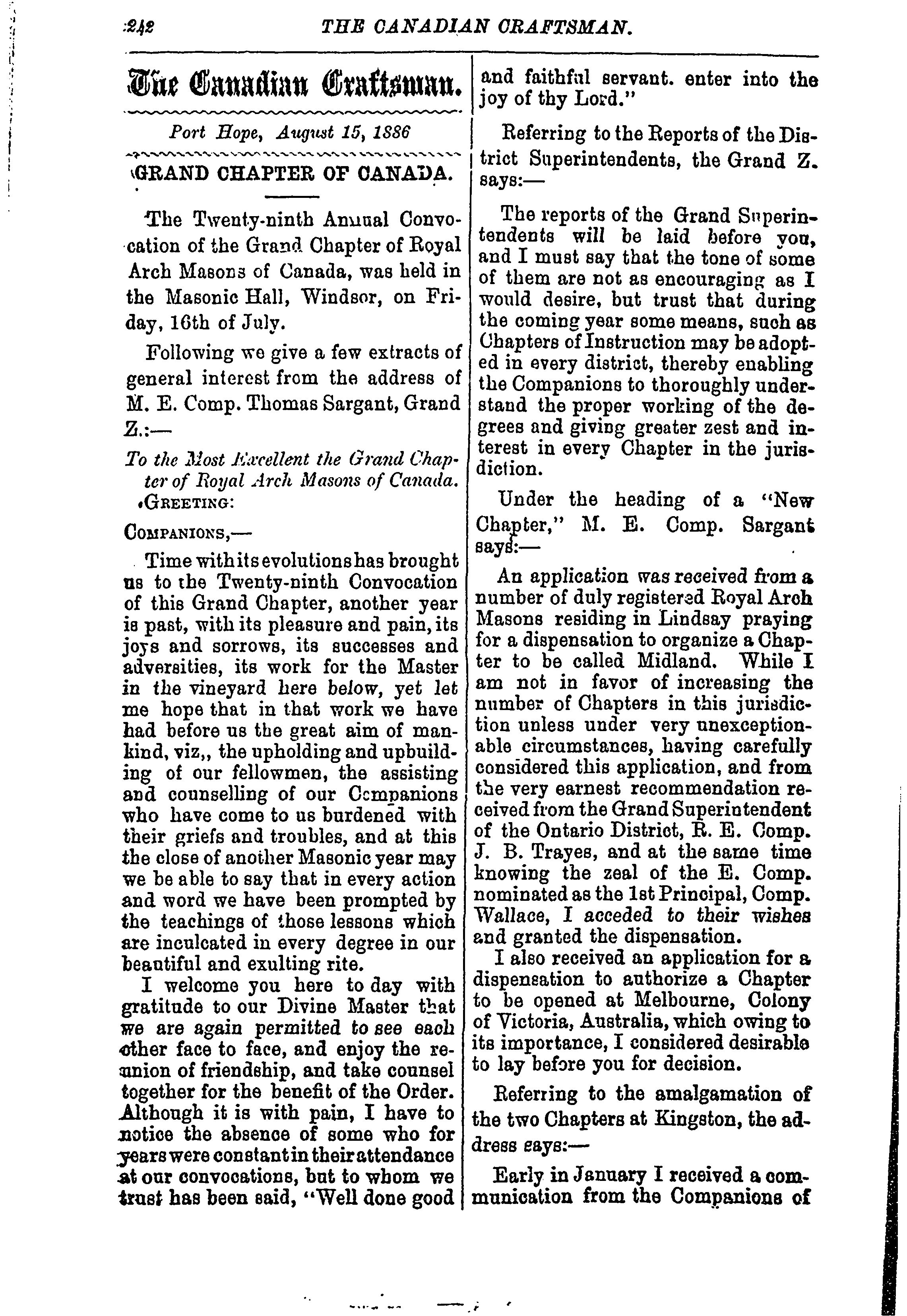 242 THE CANADIAN CRAFTSMAN.

The Canadian Craftsman.

Port Hope, August 15, 1886

GRAND CHAPTER OF CANADA.

The Twenty-ninth Annual Convocation of the Grand Chapter of Royal Arch Masons of Canada, was held in the Masonic Hall, Windsor, on Friday, 16th of July.

Following we give a few extracts of general interest from the address of M. E. Comp. Thomas Sargant, Grand Z.:—

To the Most Excellent the Grand Chapter of Royal Arch Masons of Canada. GREETING:

COMPANIONS,—

Time with its evolutions has brought us to the Twenty-ninth Convocation of this Grand Chapter, another year is past, with its pleasure and pain, its joys and sorrows, its successes and adversities, its work for the Master in the vineyard here below, yet let me hope that in that work we have had before us the great aim of mankind, viz,, the upholding and upbuilding of our fellowmen, the assisting and counselling of our Companions who have come to us burdened with their griefs and troubles, and at this the close of another Masonic year may we be able to say that in every action and word we have been prompted by the teachings of those lessons which are inculcated in every degree in our beautiful and exulting rite.

I welcome you here to day with gratitude to our Divine Master that we are again permitted to see each other face to face, and enjoy the reunion of friendship, and take counsel together for the benefit of the Order. Although it is with pain, I have to notice the absence of some who for years were constant in their attendance at our convocations, but to whom we trust has been said, "Well done good and faithful servant. enter into the joy of thy Lord."

Referring to the Reports of the District Superintendents, the Grand Z. says:—

The reports of the Grand Superintendents will be laid before you, and I must say that the tone of some of them are not as encouraging as I would desire, but trust that during the coming year some means, such as Chapters of Instruction may be adopted in every district, thereby enabling the Companions to thoroughly understand the proper working of the degrees and giving greater zest and interest in every Chapter in the jurisdiction.

Under the heading of a "New Chapter," M. E. Comp. Sargant says:—

An application was received from a number of duly registered Royal Arch Masons residing in Lindsay praying for a dispensation to organize a Chapter to be called Midland. While I am not in favor of increasing the number of Chapters in this jurisdiction unless under very unexceptionable circumstances, having carefully considered this application, and from the very earnest recommendation received from the Grand Superintendent of the Ontario District, R. E. Comp. J. B. Trayes, and at the same time knowing the zeal of the E. Comp. nominated as the 1st Principal, Comp. Wallace, I acceded to their wishes and granted the dispensation.

I also received an application for a dispensation to authorize a Chapter to be opened at Melbourne, Colony of Victoria, Australia, which owing to its importance, I considered desirable to lay before you for decision.

Referring to the amalgamation of the two Chapters at Kingston, the address says:—

Early in January I received a communication from the Companions of